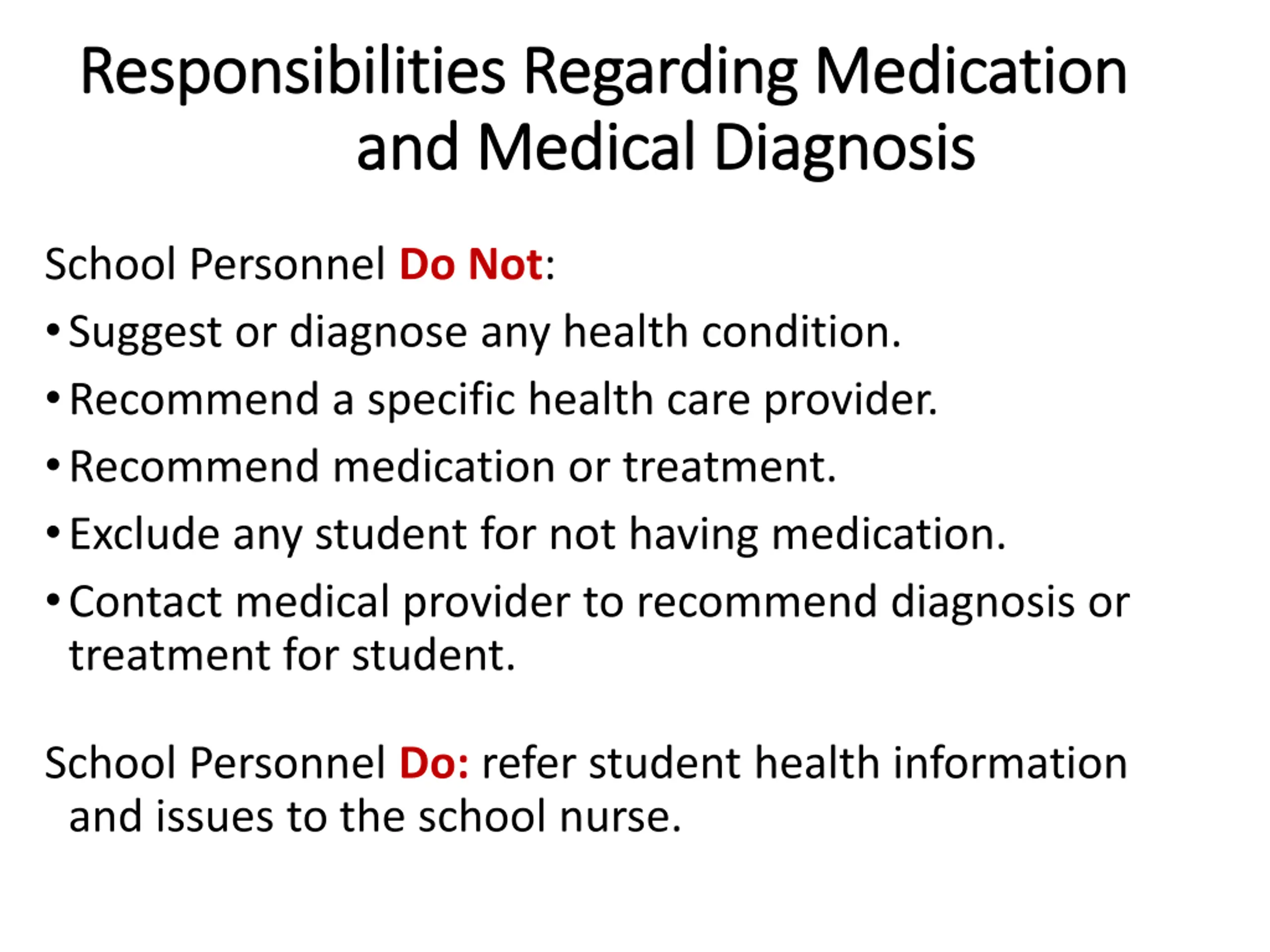 Responsibilities Regarding Medication and Medical Diagnosis

School Personnel Do Not:

• Suggest or diagnose any health condition.
• Recommend a specific health care provider.
• Recommend medication or treatment.
• Exclude any student for not having medication.
• Contact medical provider to recommend diagnosis or treatment for student.

School Personnel Do: refer student health information and issues to the school nurse.